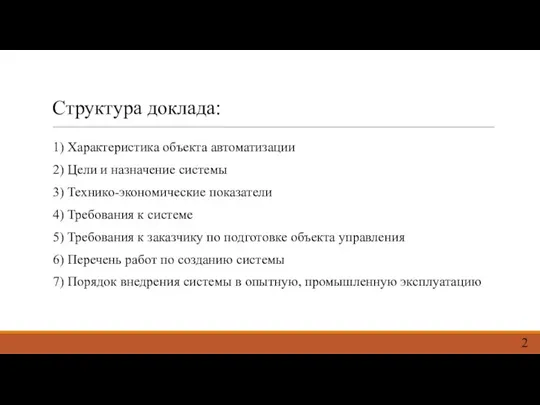 Структура доклада:

1) Характеристика объекта автоматизации

2) Цели и назначение системы

3) Технико-экономические показатели

4) Требования к системе

5) Требования к заказчику по подготовке объекта управления

6) Перечень работ по созданию системы

7) Порядок внедрения системы в опытную, промышленную эксплуатацию

2